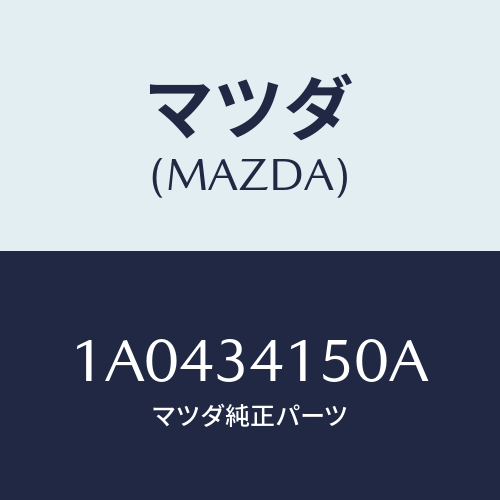 マツダ
(MAZDA)

1A0434150A
マツダ純正パーツ